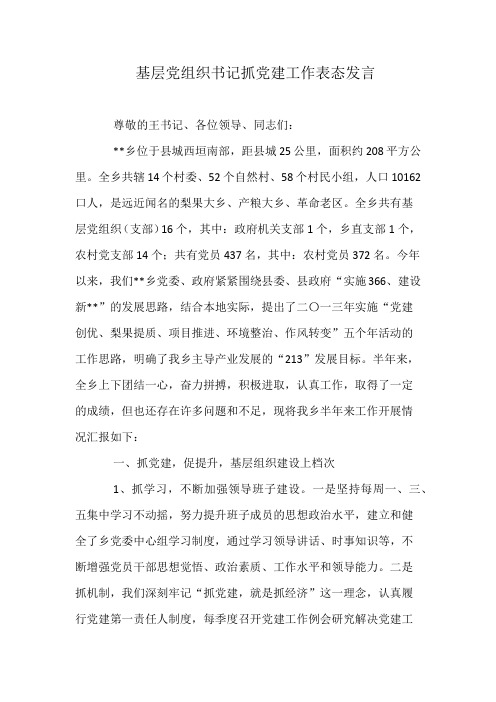 基层党组织书记抓党建工作表态发言

尊敬的王书记、各位领导、同志们：

**乡位于县城西垣南部，距县城25公里，面积约208平方公里。全乡共辖14个村委、52个自然村、58个村民小组，人口10162口人，是远近闻名的梨果大乡、产粮大乡、革命老区。全乡共有基层党组织（支部）16个，其中：政府机关支部1个，乡直支部1个，农村党支部14个；共有党员437名，其中：农村党员372名。今年以来，我们**乡党委、政府紧紧围绕县委、县政府“实施366、建设新**”的发展思路，结合本地实际，提出了二〇一三年实施“党建创优、梨果提质、项目推进、环境整治、作风转变”五个年活动的工作思路，明确了我乡主导产业发展的“213”发展目标。半年来，全乡上下团结一心，奋力拼搏，积极进取，认真工作，取得了一定的成绩，但也还存在许多问题和不足，现将我乡半年来工作开展情况汇报如下：

一、抓党建，促提升，基层组织建设上档次

1、抓学习，不断加强领导班子建设。一是坚持每周一、三、五集中学习不动摇，努力提升班子成员的思想政治水平，建立和健全了乡党委中心组学习制度，通过学习领导讲话、时事知识等，不断增强党员干部思想觉悟、政治素质、工作水平和领导能力。二是抓机制，我们深刻牢记“抓党建，就是抓经济”这一理念，认真履行党建第一责任人制度，每季度召开党建工作例会研究解决党建工